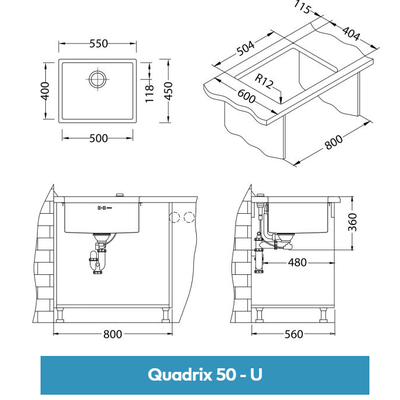 550
400
118
450
500
115
404
504
R12
600
800
360
480
800
560
Quadrix 50 - U